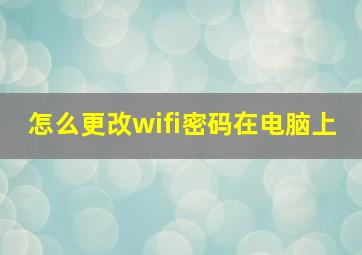 怎么更改wifi密码在电脑上